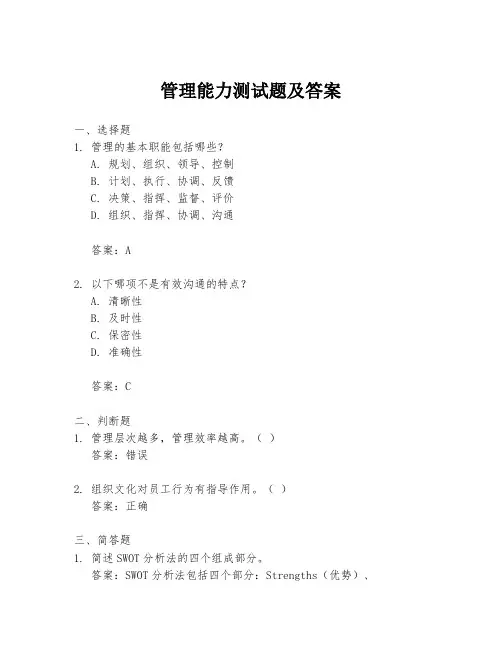 管理能力测试题及答案

一、选择题
1. 管理的基本职能包括哪些？
A. 规划、组织、领导、控制
B. 计划、执行、协调、反馈
C. 决策、指挥、监督、评价
D. 组织、指挥、协调、沟通

答案：A

2. 以下哪项不是有效沟通的特点？
A. 清晰性
B. 及时性
C. 保密性
D. 准确性

答案：C

二、判断题
1. 管理层次越多，管理效率越高。（ ）
答案：错误

2. 组织文化对员工行为有指导作用。（ ）
答案：正确

三、简答题
1. 简述 SWOT 分析法的四个组成部分。
答案：SWOT 分析法包括四个部分：Strengths（优势）、